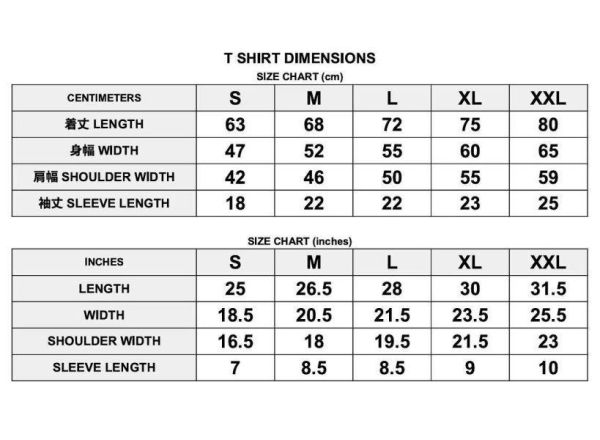 T SHIRT DIMENSIONS

SIZE CHART (cm)

| CENTIMETERS | S | M | L | XL | XXL |
|---|---|---|---|---|---|
| 着丈 LENGTH | 63 | 68 | 72 | 75 | 80 |
| 身幅 WIDTH | 47 | 52 | 55 | 60 | 65 |
| 肩幅 SHOULDER WIDTH | 42 | 46 | 50 | 55 | 59 |
| 袖丈 SLEEVE LENGTH | 18 | 22 | 22 | 23 | 25 |

SIZE CHART (inches)

| INCHES | S | M | L | XL | XXL |
|---|---|---|---|---|---|
| LENGTH | 25 | 26.5 | 28 | 30 | 31.5 |
| WIDTH | 18.5 | 20.5 | 21.5 | 23.5 | 25.5 |
| SHOULDER WIDTH | 16.5 | 18 | 19.5 | 21.5 | 23 |
| SLEEVE LENGTH | 7 | 8.5 | 8.5 | 9 | 10 |